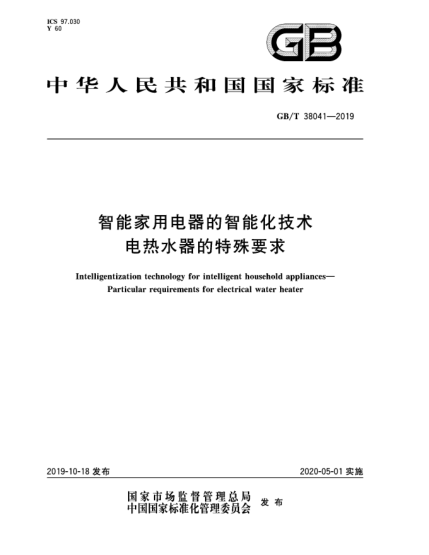 ICS 97.030
Y 60

GB

中华人民共和国国家标准

GB/T 38041—2019

智能家用电器的智能化技术
电热水器的特殊要求

Intelligentization technology for intelligent household appliances—
Particular requirements for electrical water heater

2019-10-18 发布

2020-05-01 实施

国家市场监督管理总局
中国国家标准化管理委员会
发布